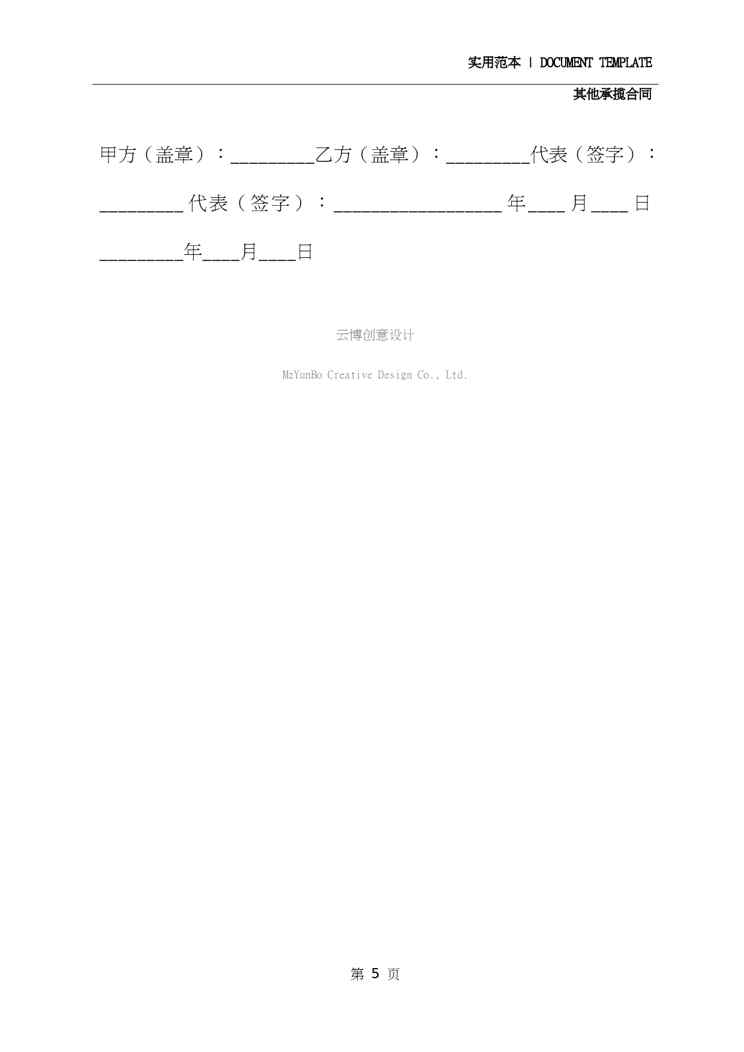 实用范本 | DOCUMENT TEMPLATE

其他承揽合同

甲方（盖章）：____乙方（盖章）：____代表（签字）：____代表（签字）：____年____月____日____年____月____日

云博创意设计

MzYunBo Creative Design Co., Ltd.

第5页